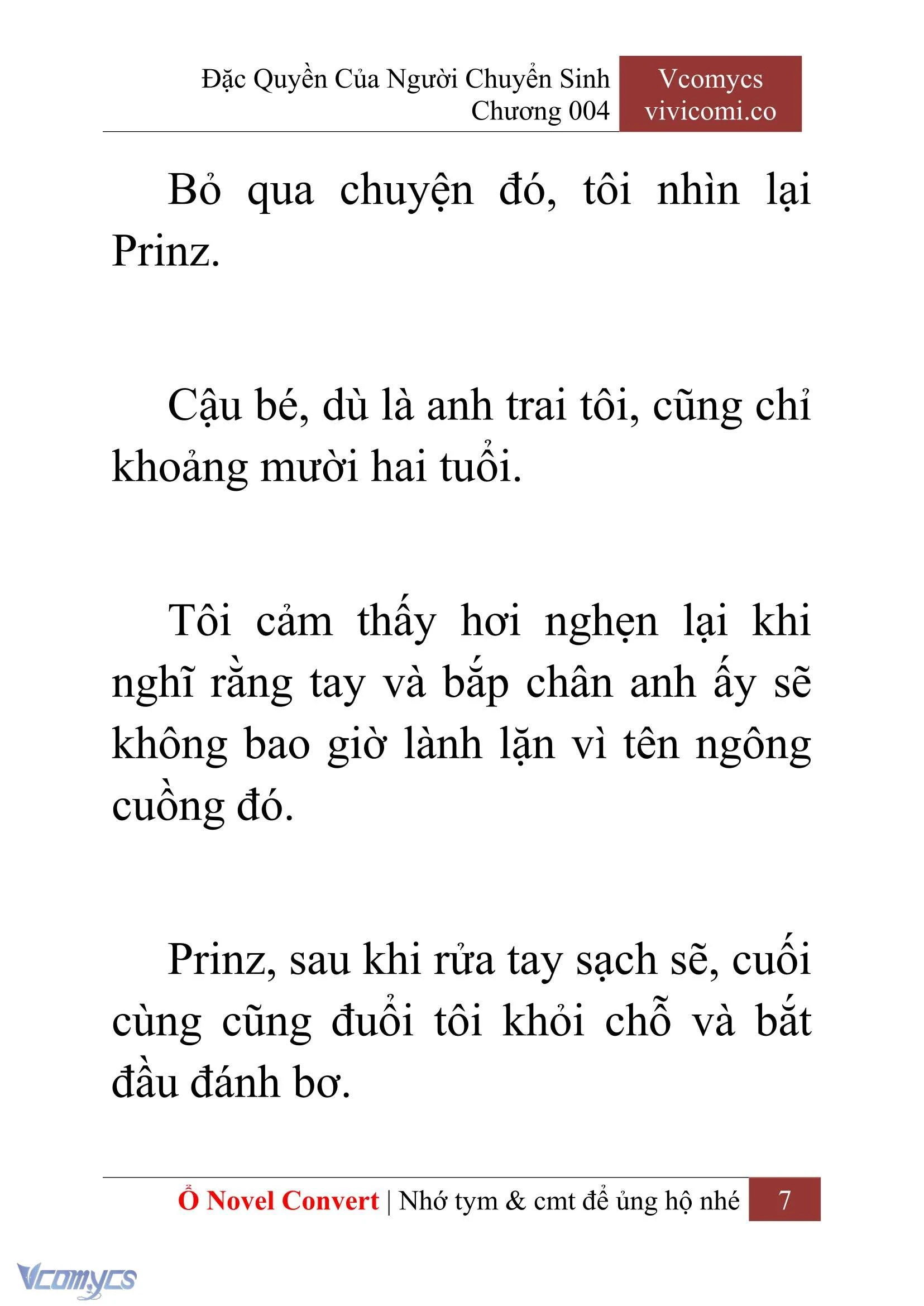 Đặc Quyền Của Người Chuyển Sinh
Chương 004

Vcomycs
vivicomi.co

Bỏ qua chuyện đó, tôi nhìn lại Prinz.

Cậu bé, dù là anh trai tôi, cũng chỉ khoảng mười hai tuổi.

Tôi cảm thấy hơi nghẹn lại khi nghĩ rằng tay và bắp chân anh ấy sẽ không bao giờ lành lặn vì tên ngông cuồng đó.

Prinz, sau khi rửa tay sạch sẽ, cuối cùng cũng đuổi tôi khỏi chỗ và bắt đầu đánh bơ.

Ổ Novel Convert | Nhớ tym & cmt để ủng hộ nhé 7

Vcomycs